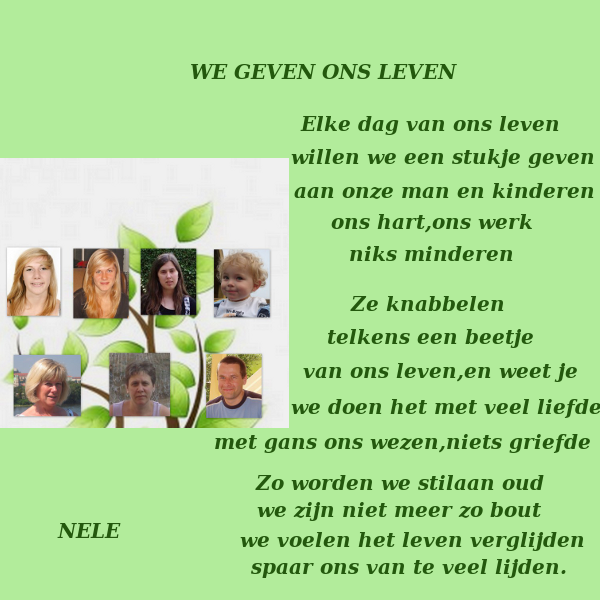 WE GEVEN ONS LEVEN

Elke dag van ons leven
willen we een stukje geven
aan onze man en kinderen
ons hart,ons werk
niks minderen

Ze knabbelen
telkens een beetje
van ons leven,en weet je
we doen het met veel liefde
met gans ons wezen,niets griefde

Zo worden we stilaan oud
we zijn niet meer zo bout
we voelen het leven verglijden
spaar ons van te veel lijden.

NELE